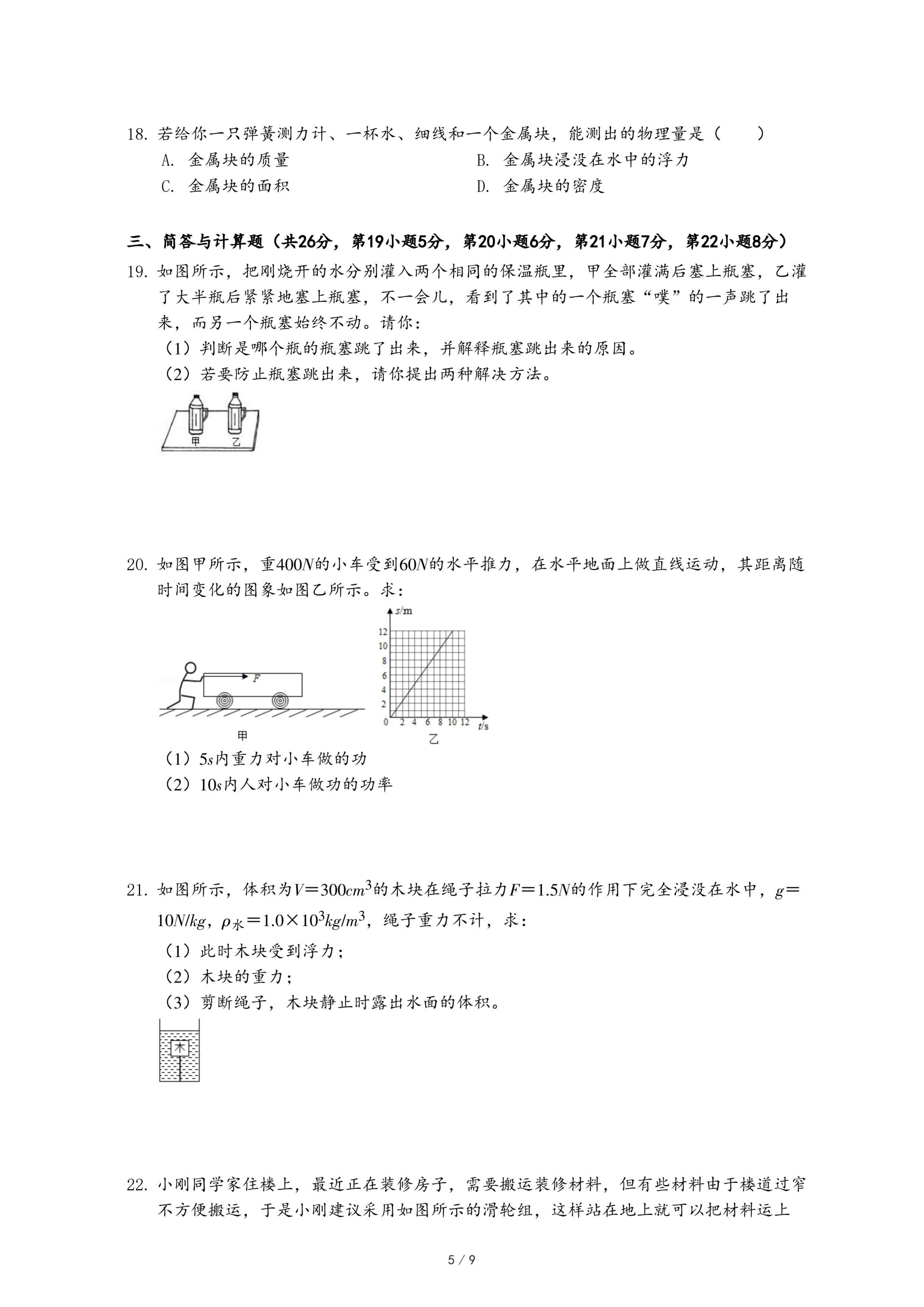 18. 若给你一只弹簧测力计、一杯水、细线和一个金属块，能测出的物理量是（　　）

A. 金属块的质量

B. 金属块浸没在水中的浮力

C. 金属块的面积

D. 金属块的密度

三、简答与计算题（共26分，第19小题5分，第20小题6分，第21小题7分，第22小题8分）

19. 如图所示，把刚烧开的水分别灌入两个相同的保温瓶里，甲全部灌满后塞上瓶塞，乙灌了大半瓶后紧紧地塞上瓶塞，不一会儿，看到了其中的一个瓶塞“噗”的一声跳了出来，而另一个瓶塞始终不动。请你：

（1）判断是哪个瓶的瓶塞跳了出来，并解释瓶塞跳出来的原因。

（2）若要防止瓶塞跳出来，请你提出两种解决方法。

甲　乙

20. 如图甲所示，重$400N$的小车受到$60N$的水平推力，在水平地面上做直线运动，其距离随时间变化的图象如图乙所示。求：

$F$

甲

$s$/m

12
10
8
6
4
2
0　2　4　6　8　10　12　$t$/s

乙

（1）$5s$内重力对小车做的功

（2）$10s$内人对小车做功的功率

21. 如图所示，体积为$V=300cm^3$的木块在绳子拉力$F=1.5N$的作用下完全浸没在水中，$g=10N/kg$，$\rho_{水}=1.0\times10^3kg/m^3$，绳子重力不计，求：

（1）此时木块受到浮力；

（2）木块的重力；

（3）剪断绳子，木块静止时露出水面的体积。

木

22. 小刚同学家住楼上，最近正在装修房子，需要搬运装修材料，但有些材料由于楼道过窄不方便搬运，于是小刚建议采用如图所示的滑轮组，这样站在地上就可以把材料运上

5 / 9